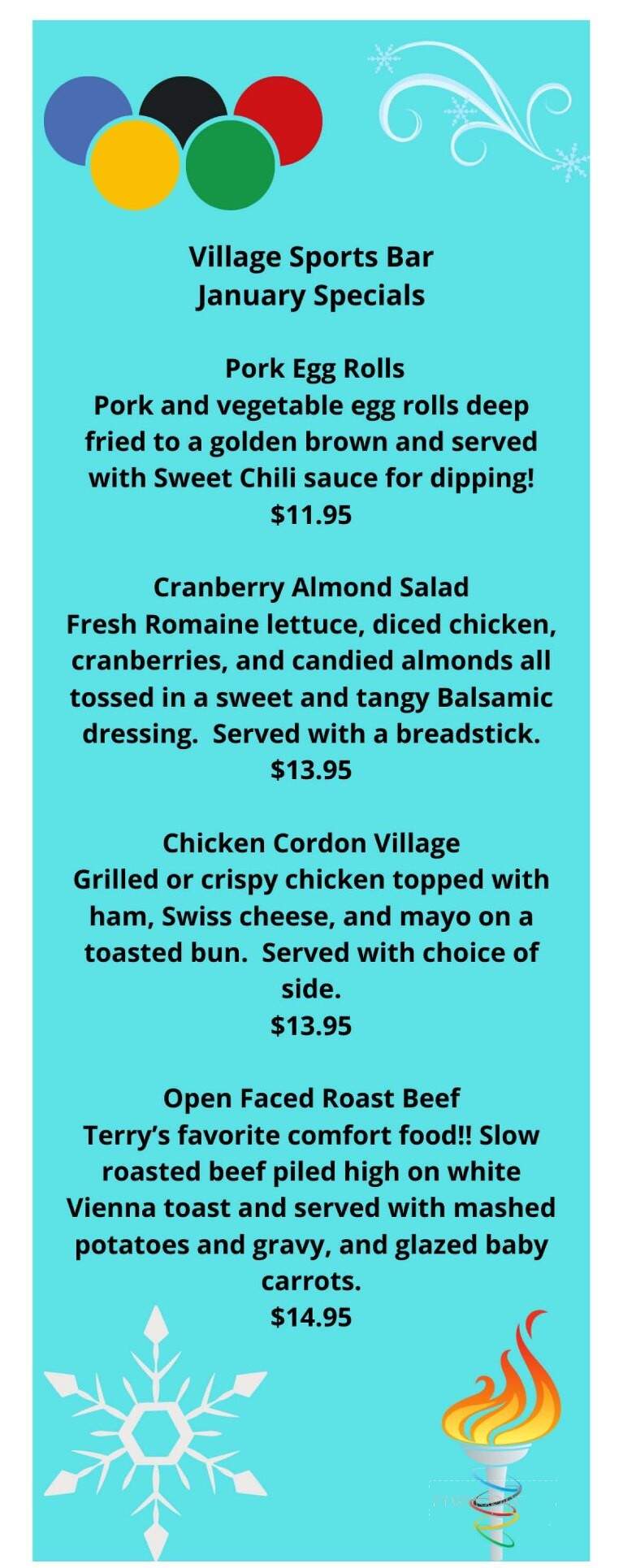 Village Sports Bar
January Specials

Pork Egg Rolls
Pork and vegetable egg rolls deep fried to a golden brown and served with Sweet Chili sauce for dipping!
$11.95

Cranberry Almond Salad
Fresh Romaine lettuce, diced chicken, cranberries, and candied almonds all tossed in a sweet and tangy Balsamic dressing. Served with a breadstick.
$13.95

Chicken Cordon Village
Grilled or crispy chicken topped with ham, Swiss cheese, and mayo on a toasted bun. Served with choice of side.
$13.95

Open Faced Roast Beef
Terry's favorite comfort food!! Slow roasted beef piled high on white Vienna toast and served with mashed potatoes and gravy, and glazed baby carrots.
$14.95